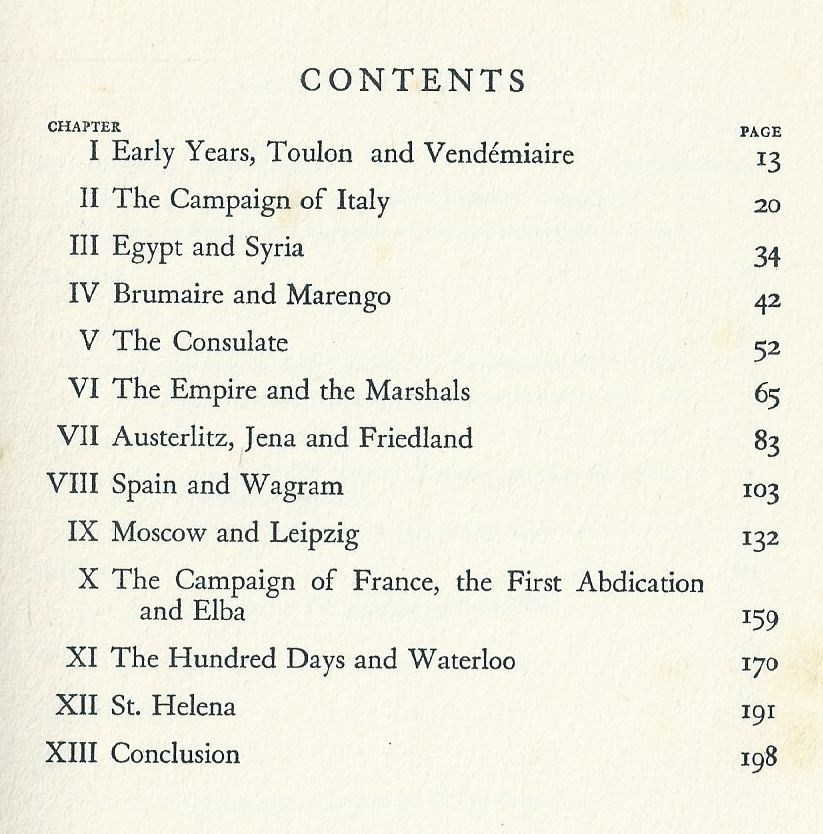 CONTENTS

| CHAPTER | | PAGE |
|---|---|---|
| I | Early Years, Toulon and Vendémiaire | 13 |
| II | The Campaign of Italy | 20 |
| III | Egypt and Syria | 34 |
| IV | Brumaire and Marengo | 42 |
| V | The Consulate | 52 |
| VI | The Empire and the Marshals | 65 |
| VII | Austerlitz, Jena and Friedland | 83 |
| VIII | Spain and Wagram | 103 |
| IX | Moscow and Leipzig | 132 |
| X | The Campaign of France, the First Abdication and Elba | 159 |
| XI | The Hundred Days and Waterloo | 170 |
| XII | St. Helena | 191 |
| XIII | Conclusion | 198 |